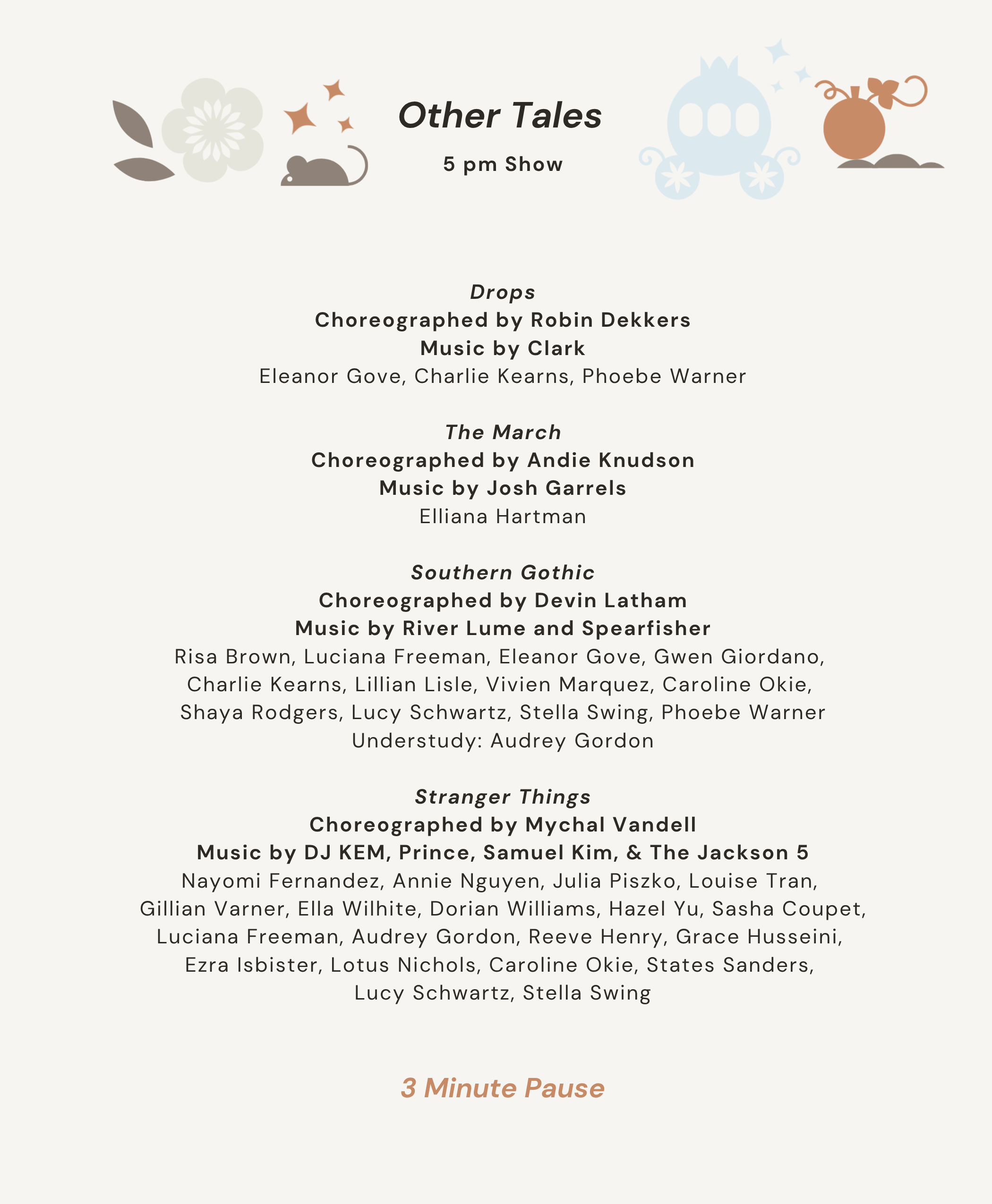 Other Tales

5 pm Show

Drops
Choreographed by Robin Dekkers
Music by Clark
Eleanor Gove, Charlie Kearns, Phoebe Warner

The March
Choreographed by Andie Knudson
Music by Josh Garrels
Elliana Hartman

Southern Gothic
Choreographed by Devin Latham
Music by River Lume and Spearfisher
Risa Brown, Luciana Freeman, Eleanor Gove, Gwen Giordano, Charlie Kearns, Lillian Lisle, Vivien Marquez, Caroline Okie, Shaya Rodgers, Lucy Schwartz, Stella Swing, Phoebe Warner
Understudy: Audrey Gordon

Stranger Things
Choreographed by Mychal Vandell
Music by DJ KEM, Prince, Samuel Kim, & The Jackson 5
Nayomi Fernandez, Annie Nguyen, Julia Piszko, Louise Tran, Gillian Varner, Ella Wilhite, Dorian Williams, Hazel Yu, Sasha Coupet, Luciana Freeman, Audrey Gordon, Reeve Henry, Grace Husseini, Ezra Isbister, Lotus Nichols, Caroline Okie, States Sanders, Lucy Schwartz, Stella Swing

3 Minute Pause